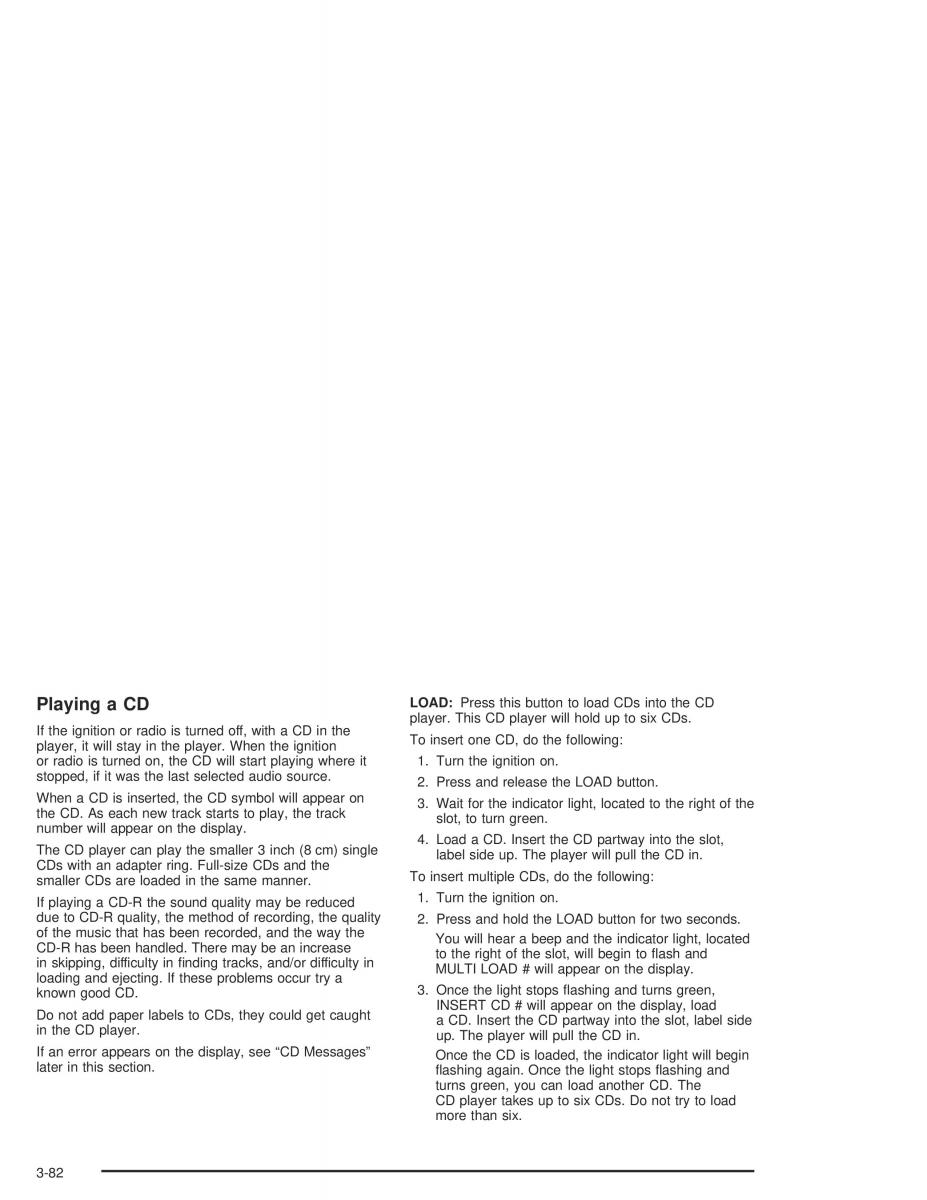 Playing a CD

If the ignition or radio is turned off, with a CD in the player, it will stay in the player. When the ignition or radio is turned on, the CD will start playing where it stopped, if it was the last selected audio source.

When a CD is inserted, the CD symbol will appear on the CD. As each new track starts to play, the track number will appear on the display.

The CD player can play the smaller 3 inch (8 cm) single CDs with an adapter ring. Full-size CDs and the smaller CDs are loaded in the same manner.

If playing a CD-R the sound quality may be reduced due to CD-R quality, the method of recording, the quality of the music that has been recorded, and the way the CD-R has been handled. There may be an increase in skipping, difficulty in finding tracks, and/or difficulty in loading and ejecting. If these problems occur try a known good CD.

Do not add paper labels to CDs, they could get caught in the CD player.

If an error appears on the display, see "CD Messages" later in this section.

LOAD: Press this button to load CDs into the CD player. This CD player will hold up to six CDs.

To insert one CD, do the following:

1. Turn the ignition on.
2. Press and release the LOAD button.
3. Wait for the indicator light, located to the right of the slot, to turn green.
4. Load a CD. Insert the CD partway into the slot, label side up. The player will pull the CD in.

To insert multiple CDs, do the following:

1. Turn the ignition on.
2. Press and hold the LOAD button for two seconds.
You will hear a beep and the indicator light, located to the right of the slot, will begin to flash and MULTI LOAD # will appear on the display.
3. Once the light stops flashing and turns green, INSERT CD # will appear on the display, load a CD. Insert the CD partway into the slot, label side up. The player will pull the CD in.
Once the CD is loaded, the indicator light will begin flashing again. Once the light stops flashing and turns green, you can load another CD. The CD player takes up to six CDs. Do not try to load more than six.

3-82